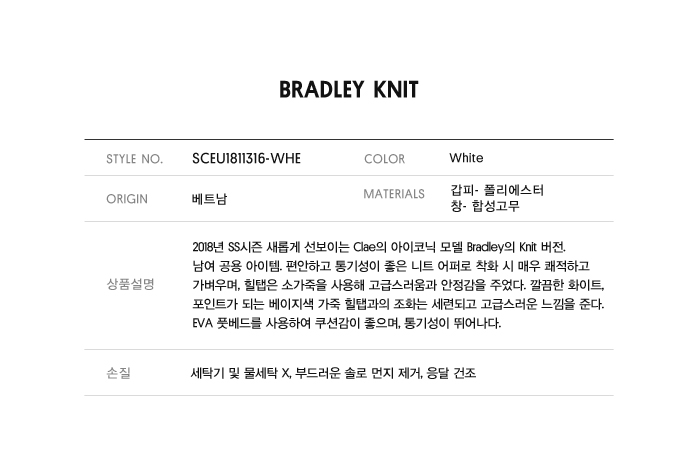 BRADLEY KNIT

STYLE NO.
SCEU1811316-WHE
COLOR
White

ORIGIN
베트남
MATERIALS
갑피- 폴리에스터
창- 합성고무

상품설명
2018년 SS시즌 새롭게 선보이는 Clae의 아이코닉 모델 Bradley의 Knit 버전.
남여 공용 아이템. 편안하고 통기성이 좋은 니트 어퍼로 착화 시 매우 쾌적하고 가벼우며, 힐탭은 소가죽을 사용해 고급스러움과 안정감을 주었다. 깔끔한 화이트, 포인트가 되는 베이지색 가죽 힐탭과의 조화는 세련되고 고급스러운 느낌을 준다.
EVA 풋베드를 사용하여 쿠션감이 좋으며, 통기성이 뛰어나다.

손질
세탁기 및 물세탁 X, 부드러운 솔로 먼지 제거, 응달 건조